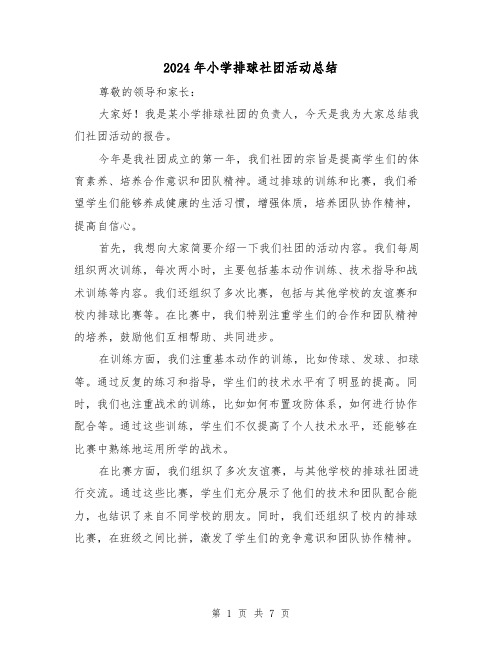 2024年小学排球社团活动总结

尊敬的领导和家长：

大家好！我是某小学排球社团的负责人，今天是我为大家总结我们社团活动的报告。

今年是我社团成立的第一年，我们社团的宗旨是提高学生们的体育素养、培养合作意识和团队精神。通过排球的训练和比赛，我们希望学生们能够养成健康的生活习惯，增强体质，培养团队协作精神，提高自信心。

首先，我想向大家简要介绍一下我们社团的活动内容。我们每周组织两次训练，每次两小时，主要包括基本动作训练、技术指导和战术训练等内容。我们还组织了多次比赛，包括与其他学校的友谊赛和校内排球比赛等。在比赛中，我们特别注重学生们的合作和团队精神的培养，鼓励他们互相帮助、共同进步。

在训练方面，我们注重基本动作的训练，比如传球、发球、扣球等。通过反复的练习和指导，学生们的技术水平有了明显的提高。同时，我们也注重战术的训练，比如如何布置攻防体系，如何进行协作配合等。通过这些训练，学生们不仅提高了个人技术水平，还能够在比赛中熟练地运用所学的战术。

在比赛方面，我们组织了多次友谊赛，与其他学校的排球社团进行交流。通过这些比赛，学生们充分展示了他们的技术和团队配合能力，也结识了来自不同学校的朋友。同时，我们还组织了校内的排球比赛，在班级之间比拼，激发了学生们的竞争意识和团队协作精神。

第 1 页 共 7 页